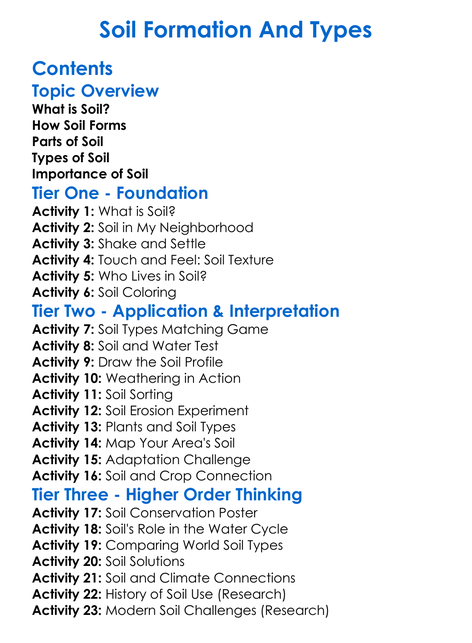 Soil Formation And Types

Contents

Topic Overview

What is Soil?
How Soil Forms
Parts of Soil
Types of Soil
Importance of Soil

Tier One - Foundation

Activity 1: What is Soil?
Activity 2: Soil in My Neighborhood
Activity 3: Shake and Settle
Activity 4: Touch and Feel: Soil Texture
Activity 5: Who Lives in Soil?
Activity 6: Soil Coloring

Tier Two - Application & Interpretation

Activity 7: Soil Types Matching Game
Activity 8: Soil and Water Test
Activity 9: Draw the Soil Profile
Activity 10: Weathering in Action
Activity 11: Soil Sorting
Activity 12: Soil Erosion Experiment
Activity 13: Plants and Soil Types
Activity 14: Map Your Area's Soil
Activity 15: Adaptation Challenge
Activity 16: Soil and Crop Connection

Tier Three - Higher Order Thinking

Activity 17: Soil Conservation Poster
Activity 18: Soil's Role in the Water Cycle
Activity 19: Comparing World Soil Types
Activity 20: Soil Solutions
Activity 21: Soil and Climate Connections
Activity 22: History of Soil Use (Research)
Activity 23: Modern Soil Challenges (Research)